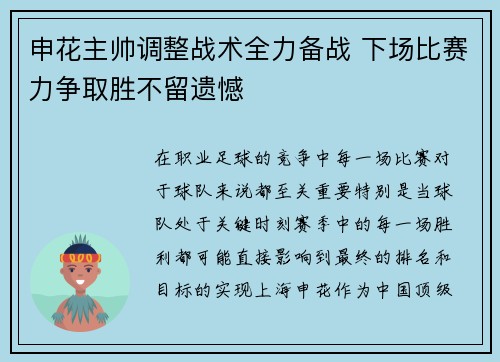 申花主帅调整战术全力备战 下场比赛力争取胜不留遗憾

在职业足球的竞争中每一场比赛对于球队来说都至关重要特别是当球队处于关键时刻赛季中的每一场胜利都可能直接影响到最终的排名和目标的实现上海申花作为中国顶级